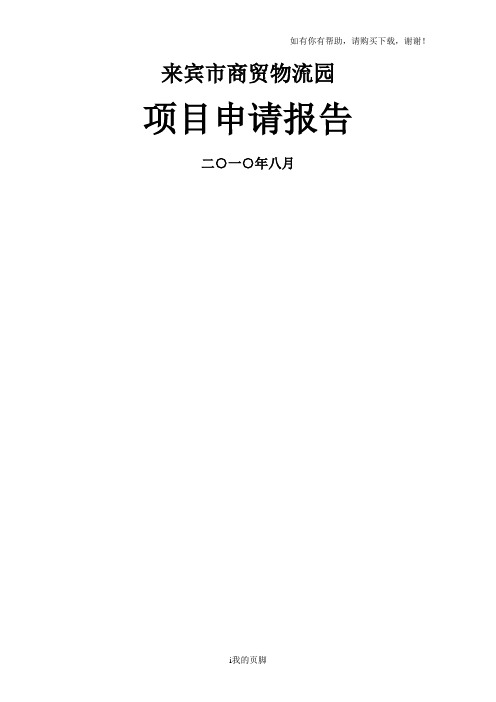 如有你有帮助，请购买下载，谢谢！

来宾市商贸物流园

项目申请报告

二〇一〇年八月

i我的页脚